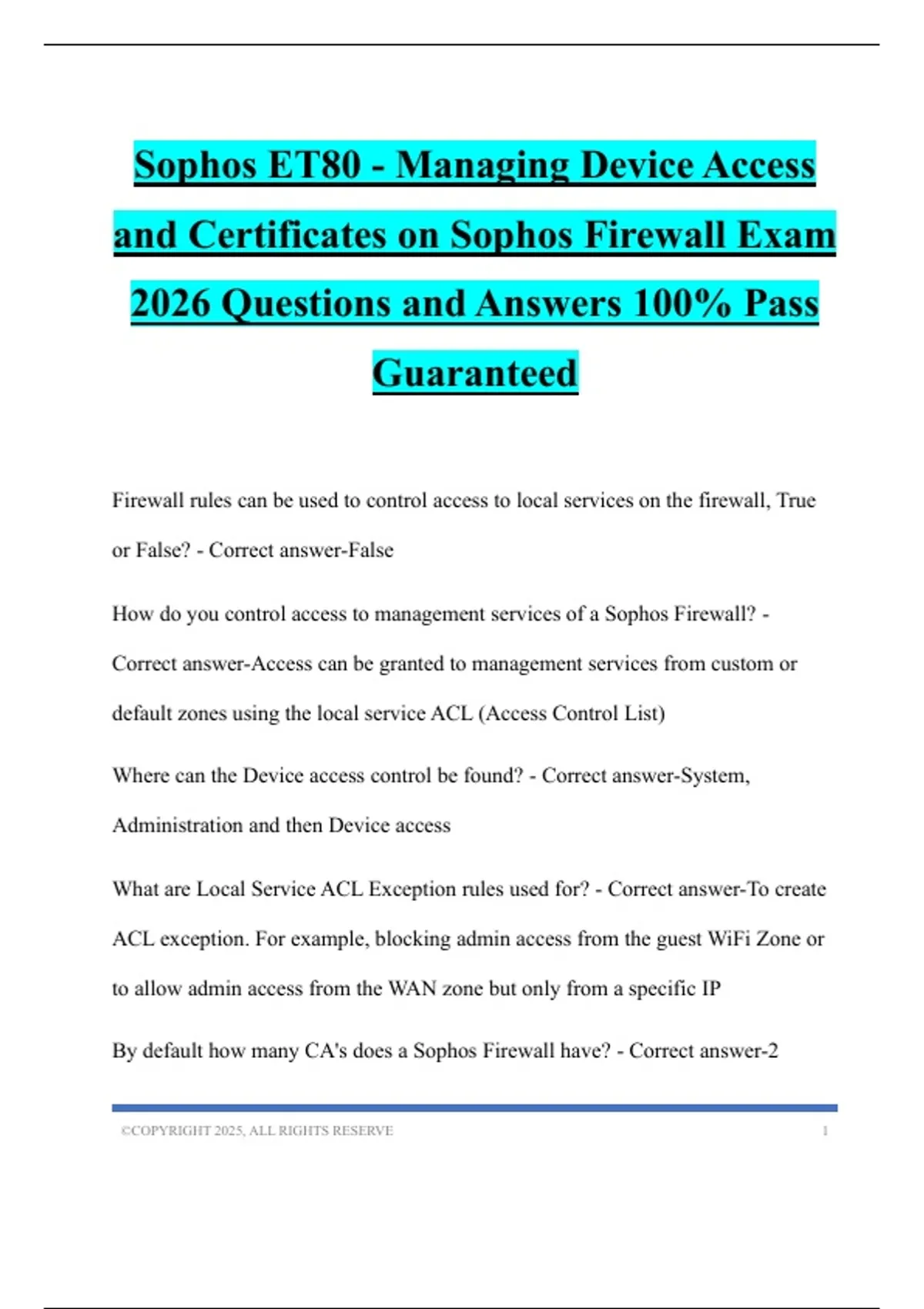 Sophos ET80 - Managing Device Access and Certificates on Sophos Firewall Exam 2026 Questions and Answers 100% Pass Guaranteed

Firewall rules can be used to control access to local services on the firewall, True or False? - Correct answer-False

How do you control access to management services of a Sophos Firewall? - Correct answer-Access can be granted to management services from custom or default zones using the local service ACL (Access Control List)

Where can the Device access control be found? - Correct answer-System, Administration and then Device access

What are Local Service ACL Exception rules used for? - Correct answer-To create ACL exception. For example, blocking admin access from the guest WiFi Zone or to allow admin access from the WAN zone but only from a specific IP

By default how many CA's does a Sophos Firewall have? - Correct answer-2

©COPYRIGHT 2025, ALL RIGHTS RESERVE 1